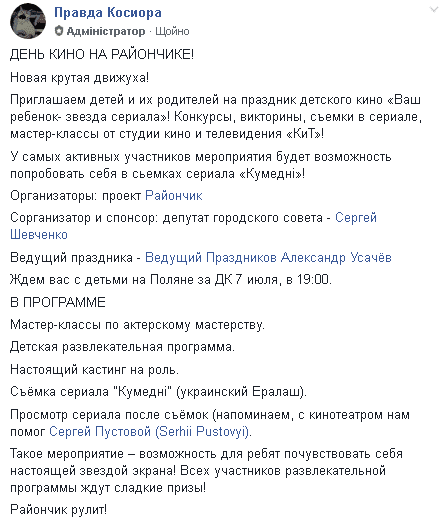 Правда Косиора
Адміністратор · Щойно

ДЕНЬ КИНО НА РАЙОНЧИКЕ!

Новая крутая движуха!

Приглашаем детей и их родителей на праздник детского кино «Ваш ребенок- звезда сериала»! Конкурсы, викторины, съемки в сериале, мастер-классы от студии кино и телевидения «КиТ»!

У самых активных участников мероприятия будет возможность попробовать себя в сьемках сериала «Кумедні»!

Организаторы: проект Райончик

Сорганизатор и спонсор: депутат городского совета - Сергей Шевченко

Ведущий праздника - Ведущий Праздников Александр Усачёв

Ждем вас с детьми на Поляне за ДК 7 июля, в 19:00.

В ПРОГРАММЕ

Мастер-классы по актерскому мастерству.

Детская развлекательная программа.

Настоящий кастинг на роль.

Съёмка сериала "Кумедні" (украинский Ералаш).

Просмотр сериала после съёмок (напоминаем, с кинотеатром нам помог Сергей Пустовой (Serhii Pustovyi).

Такое мероприятие – возможность для ребят почувствовать себя настоящей звездой экрана! Всех участников развлекательной программы ждут сладкие призы!

Райончик рулит!